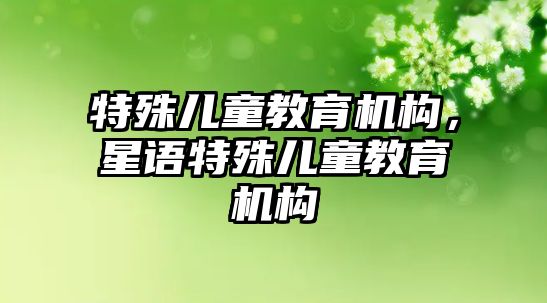 特殊儿童教育机构，星语特殊儿童教育机构